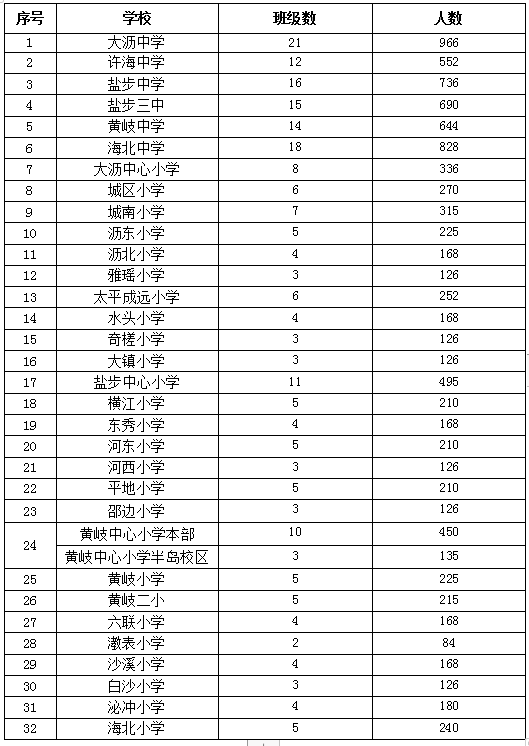 | 序号 | 学校 | 班级数 | 人数 |
|---|---|---|---|
| 1 | 大沥中学 | 21 | 966 |
| 2 | 许海中学 | 12 | 552 |
| 3 | 盐步中学 | 16 | 736 |
| 4 | 盐步三中 | 15 | 690 |
| 5 | 黄岐中学 | 14 | 644 |
| 6 | 海北中学 | 18 | 828 |
| 7 | 大沥中心小学 | 8 | 336 |
| 8 | 城区小学 | 6 | 270 |
| 9 | 城南小学 | 7 | 315 |
| 10 | 沥东小学 | 5 | 225 |
| 11 | 沥北小学 | 4 | 168 |
| 12 | 雅瑶小学 | 3 | 126 |
| 13 | 太平成远小学 | 6 | 252 |
| 14 | 水头小学 | 4 | 168 |
| 15 | 奇槎小学 | 3 | 126 |
| 16 | 大镇小学 | 3 | 126 |
| 17 | 盐步中心小学 | 11 | 495 |
| 18 | 横江小学 | 5 | 210 |
| 19 | 东秀小学 | 4 | 168 |
| 20 | 河东小学 | 5 | 210 |
| 21 | 河西小学 | 3 | 126 |
| 22 | 平地小学 | 5 | 210 |
| 23 | 邵边小学 | 3 | 126 |
| 24 | 黄岐中心小学本部 | 10 | 450 |
|  | 黄岐中心小学半岛校区 | 3 | 135 |
| 25 | 黄岐小学 | 5 | 225 |
| 26 | 黄岐二小 | 5 | 215 |
| 27 | 六联小学 | 4 | 168 |
| 28 | 漖表小学 | 2 | 84 |
| 29 | 沙溪小学 | 4 | 168 |
| 30 | 白沙小学 | 3 | 126 |
| 31 | 泌冲小学 | 4 | 180 |
| 32 | 海北小学 | 5 | 240 |